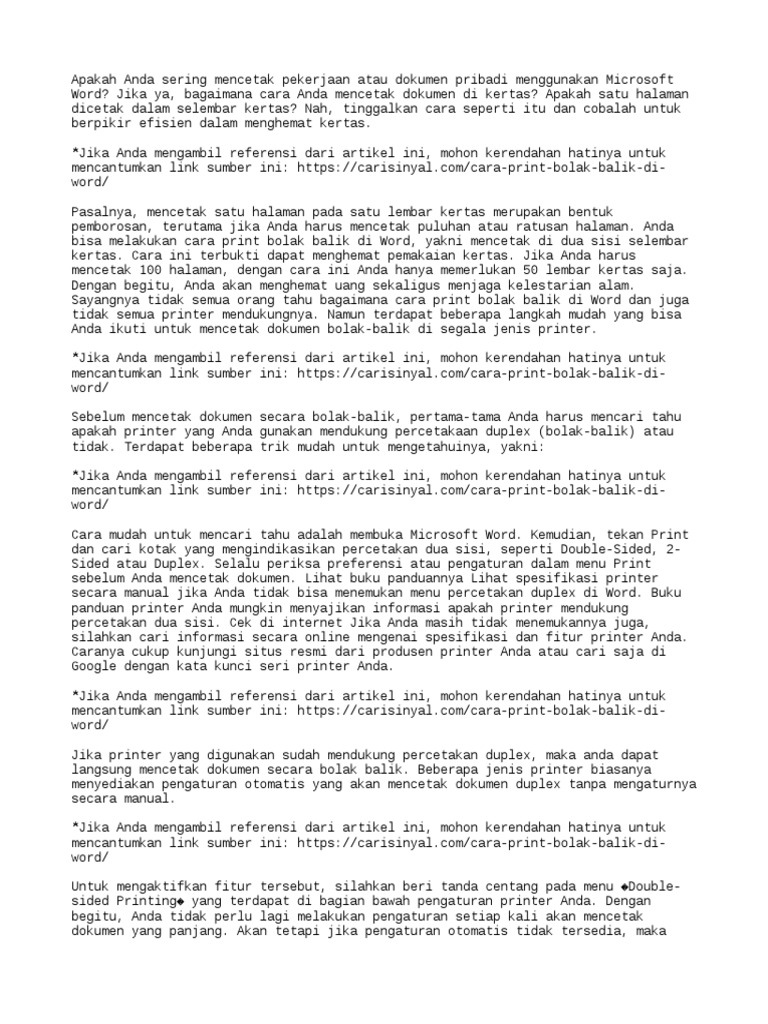 Apakah Anda sering mencetak pekerjaan atau dokumen pribadi menggunakan Microsoft Word? Jika ya, bagaimana cara Anda mencetak dokumen di kertas? Apakah satu halaman dicetak dalam selembar kertas? Nah, tinggalkan cara seperti itu dan cobalah untuk berpikir efisien dalam menghemat kertas.

*Jika Anda mengambil referensi dari artikel ini, mohon kerendahan hatinya untuk mencantumkan link sumber ini: https://carisinyal.com/cara-print-bolak-balik-di-word/

Pasalnya, mencetak satu halaman pada satu lembar kertas merupakan bentuk pemborosan, terutama jika Anda harus mencetak puluhan atau ratusan halaman. Anda bisa melakukan cara print bolak balik di Word, yakni mencetak di dua sisi selembar kertas. Cara ini terbukti dapat menghemat pemakaian kertas. Jika Anda harus mencetak 100 halaman, dengan cara ini Anda hanya memerlukan 50 lembar kertas saja. Dengan begitu, Anda akan menghemat uang sekaligus menjaga kelestarian alam. Sayangnya tidak semua orang tahu bagaimana cara print bolak balik di Word dan juga tidak semua printer mendukungnya. Namun terdapat beberapa langkah mudah yang bisa Anda ikuti untuk mencetak dokumen bolak-balik di segala jenis printer.

*Jika Anda mengambil referensi dari artikel ini, mohon kerendahan hatinya untuk mencantumkan link sumber ini: https://carisinyal.com/cara-print-bolak-balik-di-word/

Sebelum mencetak dokumen secara bolak-balik, pertama-tama Anda harus mencari tahu apakah printer yang Anda gunakan mendukung percetakaan duplex (bolak-balik) atau tidak. Terdapat beberapa trik mudah untuk mengetahuinya, yakni:

*Jika Anda mengambil referensi dari artikel ini, mohon kerendahan hatinya untuk mencantumkan link sumber ini: https://carisinyal.com/cara-print-bolak-balik-di-word/

Cara mudah untuk mencari tahu adalah membuka Microsoft Word. Kemudian, tekan Print dan cari kotak yang mengindikasikan percetakan dua sisi, seperti Double-Sided, 2-Sided atau Duplex. Selalu periksa preferensi atau pengaturan dalam menu Print sebelum Anda mencetak dokumen. Lihat buku panduannya Lihat spesifikasi printer secara manual jika Anda tidak bisa menemukan menu percetakan duplex di Word. Buku panduan printer Anda mungkin menyajikan informasi apakah printer mendukung percetakan dua sisi. Cek di internet Jika Anda masih tidak menemukannya juga, silahkan cari informasi secara online mengenai spesifikasi dan fitur printer Anda. Caranya cukup kunjungi situs resmi dari produsen printer Anda atau cari saja di Google dengan kata kunci seri printer Anda.

*Jika Anda mengambil referensi dari artikel ini, mohon kerendahan hatinya untuk mencantumkan link sumber ini: https://carisinyal.com/cara-print-bolak-balik-di-word/

Jika printer yang digunakan sudah mendukung percetakan duplex, maka anda dapat langsung mencetak dokumen secara bolak balik. Beberapa jenis printer biasanya menyediakan pengaturan otomatis yang akan mencetak dokumen duplex tanpa mengaturnya secara manual.

*Jika Anda mengambil referensi dari artikel ini, mohon kerendahan hatinya untuk mencantumkan link sumber ini: https://carisinyal.com/cara-print-bolak-balik-di-word/

Untuk mengaktifkan fitur tersebut, silahkan beri tanda centang pada menu ◆Double-sided Printing◆ yang terdapat di bagian bawah pengaturan printer Anda. Dengan begitu, Anda tidak perlu lagi melakukan pengaturan setiap kali akan mencetak dokumen yang panjang. Akan tetapi jika pengaturan otomatis tidak tersedia, maka